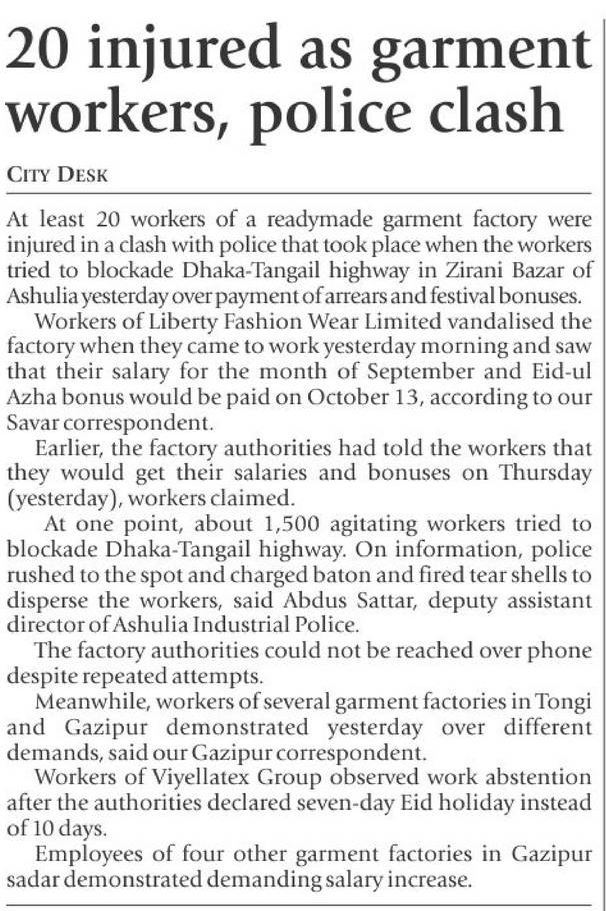 20 injured as garment workers, police clash

CITY DESK

At least 20 workers of a readymade garment factory were injured in a clash with police that took place when the workers tried to blockade Dhaka-Tangail highway in Zirani Bazar of Ashulia yesterday over payment of arrears and festival bonuses.

Workers of Liberty Fashion Wear Limited vandalised the factory when they came to work yesterday morning and saw that their salary for the month of September and Eid-ul Azha bonus would be paid on October 13, according to our Savar correspondent.

Earlier, the factory authorities had told the workers that they would get their salaries and bonuses on Thursday (yesterday), workers claimed.

At one point, about 1,500 agitating workers tried to blockade Dhaka-Tangail highway. On information, police rushed to the spot and charged baton and fired tear shells to disperse the workers, said Abdus Sattar, deputy assistant director of Ashulia Industrial Police.

The factory authorities could not be reached over phone despite repeated attempts.

Meanwhile, workers of several garment factories in Tongi and Gazipur demonstrated yesterday over different demands, said our Gazipur correspondent.

Workers of Viyellatex Group observed work abstention after the authorities declared seven-day Eid holiday instead of 10 days.

Employees of four other garment factories in Gazipur sadar demonstrated demanding salary increase.